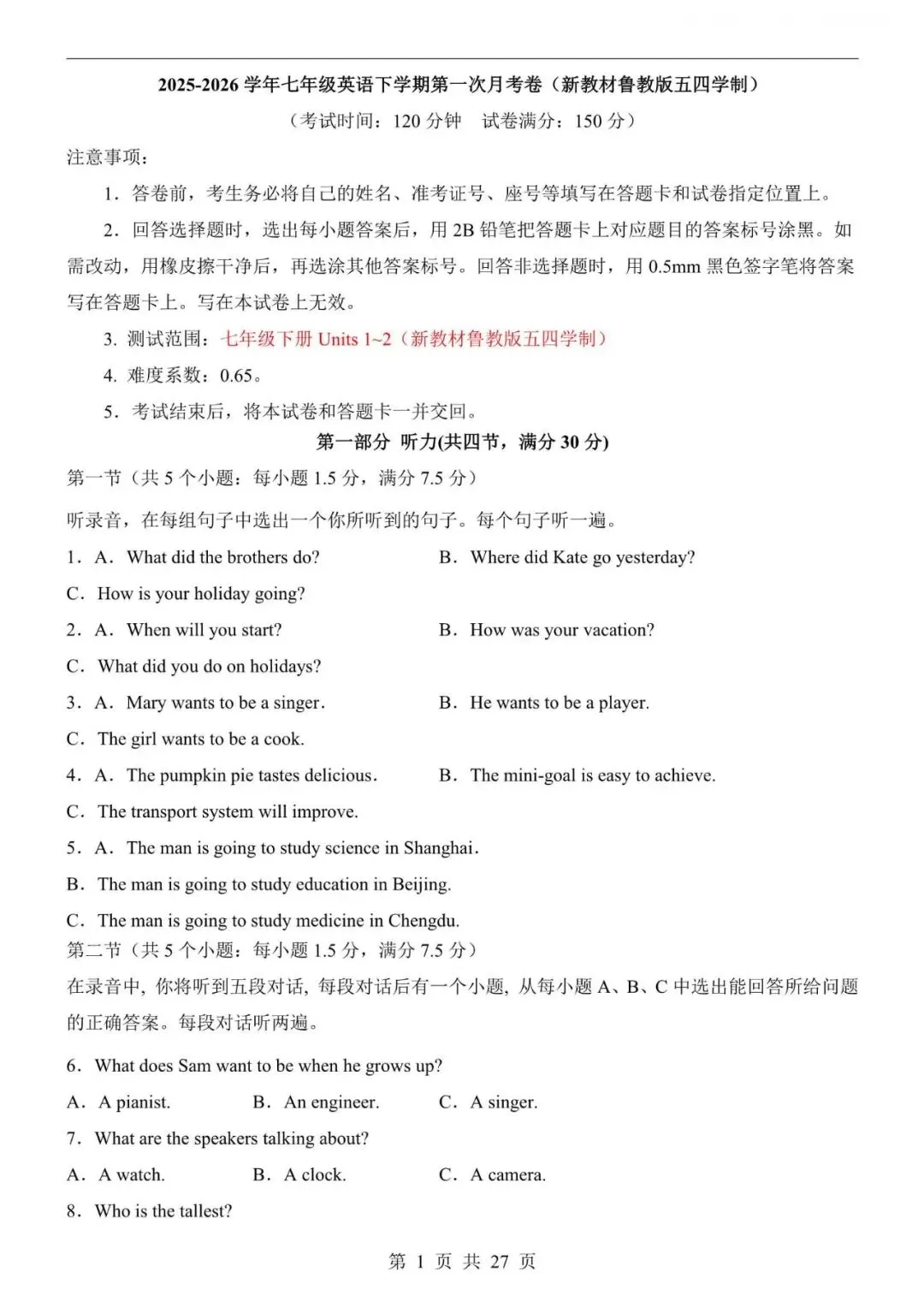 2025-2026 学年七年级英语下学期第一次月考卷（新教材鲁教版五四学制）

（考试时间：120 分钟　试卷满分：150 分）

注意事项：

1．答卷前，考生务必将自己的姓名、准考证号、座号等填写在答题卡和试卷指定位置上。

2．回答选择题时，选出每小题答案后，用 2B 铅笔把答题卡上对应题目的答案标号涂黑。如需改动，用橡皮擦干净后，再选涂其他答案标号。回答非选择题时，用 0.5mm 黑色签字笔将答案写在答题卡上。写在本试卷上无效。

3. 测试范围：七年级下册 Units 1~2（新教材鲁教版五四学制）

4. 难度系数：0.65。

5．考试结束后，将本试卷和答题卡一并交回。

第一部分 听力(共四节，满分 30 分)

第一节（共 5 个小题；每小题 1.5 分，满分 7.5 分）

听录音，在每组句子中选出一个你所听到的句子。每个句子听一遍。

1．A．What did the brothers do?　　B．Where did Kate go yesterday?

C．How is your holiday going?

2．A．When will you start?　　B．How was your vacation?

C．What did you do on holidays?

3．A．Mary wants to be a singer.　　B．He wants to be a player.

C．The girl wants to be a cook.

4．A．The pumpkin pie tastes delicious.　　B．The mini-goal is easy to achieve.

C．The transport system will improve.

5．A．The man is going to study science in Shanghai.

B．The man is going to study education in Beijing.

C．The man is going to study medicine in Chengdu.

第二节（共 5 个小题；每小题 1.5 分，满分 7.5 分）

在录音中，你将听到五段对话，每段对话后有一个小题，从每小题 A、B、C 中选出能回答所给问题的正确答案。每段对话听两遍。

6．What does Sam want to be when he grows up?

A．A pianist.　　B．An engineer.　　C．A singer.

7．What are the speakers talking about?

A．A watch.　　B．A clock.　　C．A camera.

8．Who is the tallest?

第 1 页 共 27 页